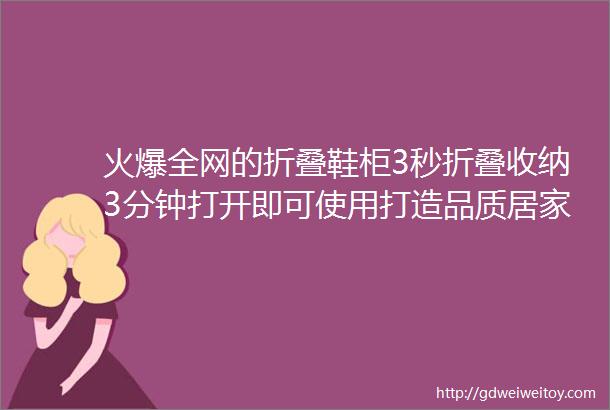 火爆全网的折叠鞋柜3秒折叠收纳3分钟打开即可使用打造品质居家

http://gdweiweitoy.com